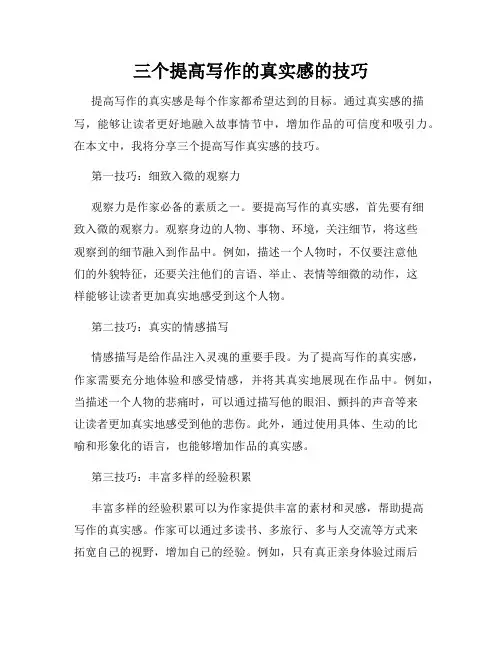 三个提高写作的真实感的技巧

提高写作的真实感是每个作家都希望达到的目标。通过真实感的描写，能够让读者更好地融入故事情节中，增加作品的可信度和吸引力。在本文中，我将分享三个提高写作真实感的技巧。

第一技巧：细致入微的观察力

观察力是作家必备的素质之一。要提高写作的真实感，首先要有细致入微的观察力。观察身边的人物、事物、环境，关注细节，将这些观察到的细节融入到作品中。例如，描述一个人物时，不仅要注意他们的外貌特征，还要关注他们的言语、举止、表情等细微的动作，这样能够让读者更加真实地感受到这个人物。

第二技巧：真实的情感描写

情感描写是给作品注入灵魂的重要手段。为了提高写作的真实感，作家需要充分地体验和感受情感，并将其真实地展现在作品中。例如，当描述一个人物的悲痛时，可以通过描写他的眼泪、颤抖的声音等来让读者更加真实地感受到他的悲伤。此外，通过使用具体、生动的比喻和形象化的语言，也能够增加作品的真实感。

第三技巧：丰富多样的经验积累

丰富多样的经验积累可以为作家提供丰富的素材和灵感，帮助提高写作的真实感。作家可以通过多读书、多旅行、多与人交流等方式来拓宽自己的视野，增加自己的经验。例如，只有真正亲身体验过雨后